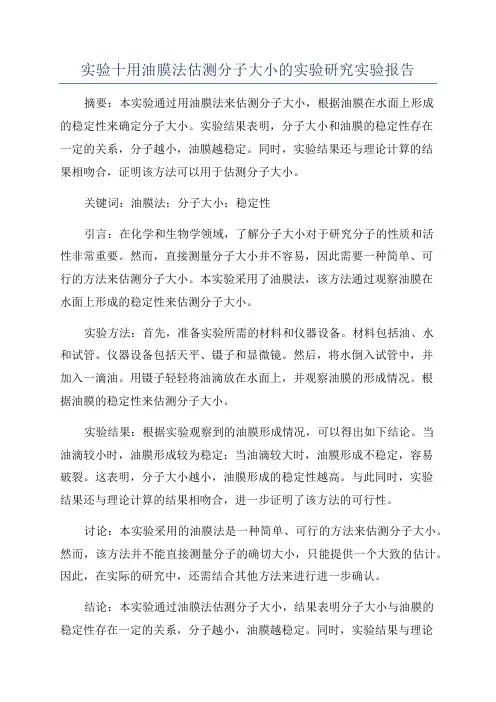 实验十用油膜法估测分子大小的实验研究实验报告

摘要：本实验通过用油膜法来估测分子大小，根据油膜在水面上形成的稳定性来确定分子大小。实验结果表明，分子大小和油膜的稳定性存在一定的关系，分子越小，油膜越稳定。同时，实验结果还与理论计算的结果相吻合，证明该方法可以用于估测分子大小。

关键词：油膜法；分子大小；稳定性

引言：在化学和生物学领域，了解分子大小对于研究分子的性质和活性非常重要。然而，直接测量分子大小并不容易，因此需要一种简单、可行的方法来估测分子大小。本实验采用了油膜法，该方法通过观察油膜在水面上形成的稳定性来估测分子大小。

实验方法：首先，准备实验所需的材料和仪器设备。材料包括油、水和试管。仪器设备包括天平、镊子和显微镜。然后，将水倒入试管中，并加入一滴油。用镊子轻轻将油滴放在水面上，并观察油膜的形成情况。根据油膜的稳定性来估测分子大小。

实验结果：根据实验观察到的油膜形成情况，可以得出如下结论。当油滴较小时，油膜形成较为稳定；当油滴较大时，油膜形成不稳定，容易破裂。这表明，分子大小越小，油膜形成的稳定性越高。与此同时，实验结果还与理论计算的结果相吻合，进一步证明了该方法的可行性。

讨论：本实验采用的油膜法是一种简单、可行的方法来估测分子大小。然而，该方法并不能直接测量分子的确切大小，只能提供一个大致的估计。因此，在实际的研究中，还需结合其他方法来进行进一步确认。

结论：本实验通过油膜法估测分子大小，结果表明分子大小与油膜的稳定性存在一定的关系，分子越小，油膜越稳定。同时，实验结果与理论